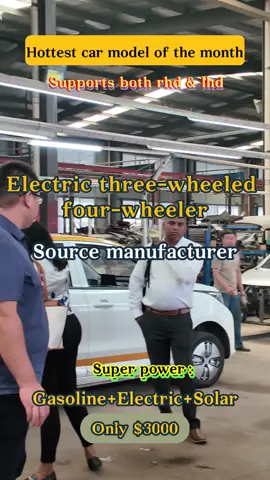 Hottest car model of the month

Supports both rhd & lhd

Electric three-wheeled four-wheeler

Source manufacturer

Super power :

Gasoline+Electric+Solar

Only $3000